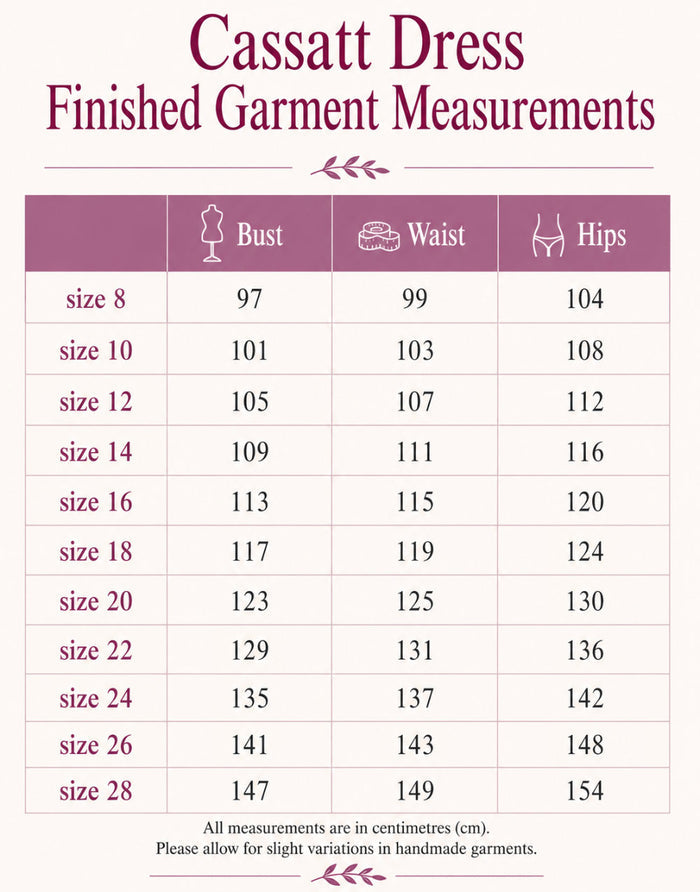 Cassatt Dress
Finished Garment Measurements

| | Bust | Waist | Hips |
|---|---|---|---|
| size 8 | 97 | 99 | 104 |
| size 10 | 101 | 103 | 108 |
| size 12 | 105 | 107 | 112 |
| size 14 | 109 | 111 | 116 |
| size 16 | 113 | 115 | 120 |
| size 18 | 117 | 119 | 124 |
| size 20 | 123 | 125 | 130 |
| size 22 | 129 | 131 | 136 |
| size 24 | 135 | 137 | 142 |
| size 26 | 141 | 143 | 148 |
| size 28 | 147 | 149 | 154 |

All measurements are in centimetres (cm).
Please allow for slight variations in handmade garments.